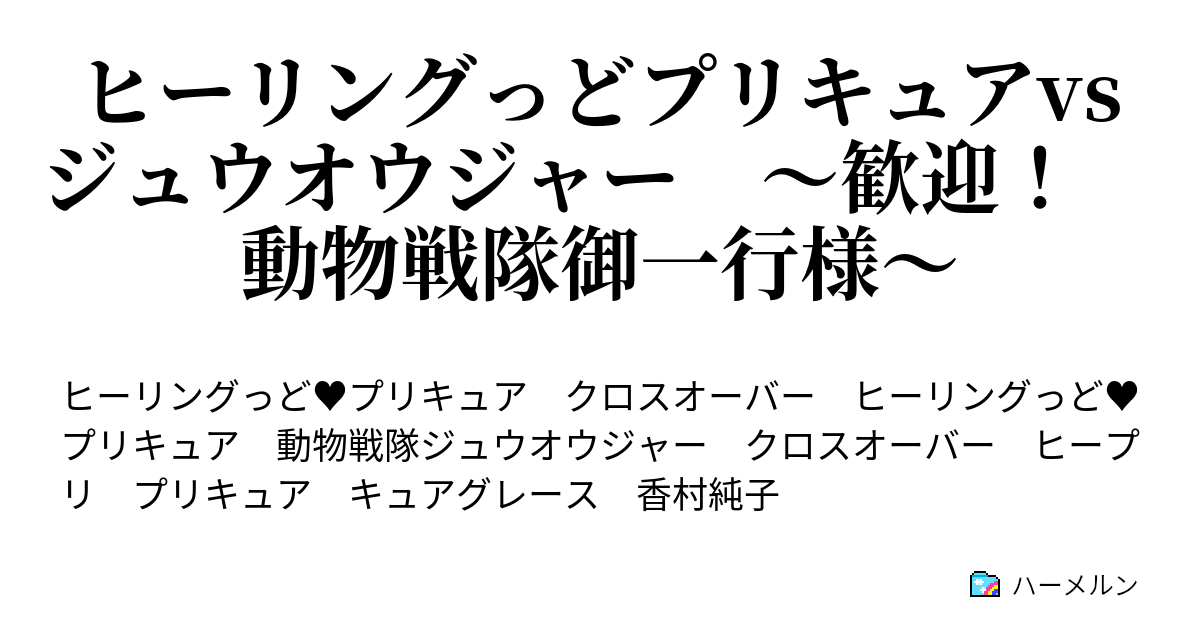 ヒーリングっどプリキュアvsジュウオウジャー　～歓迎！動物戦隊御一行様～

ヒーリングっど♥プリキュア　クロスオーバー　ヒーリングっど♥プリキュア　動物戦隊ジュウオウジャー　クロスオーバー　ヒープリ　プリキュア　キュアグレース　香村純子

ハーメルン